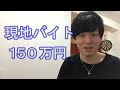 現地バイト
150万円